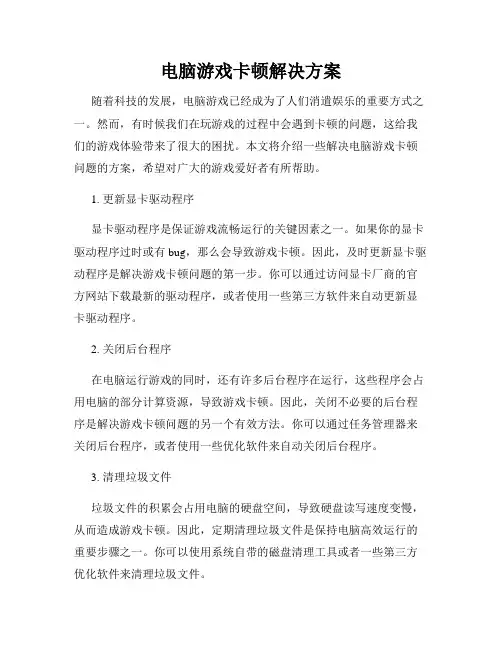 电脑游戏卡顿解决方案

随着科技的发展，电脑游戏已经成为了人们消遣娱乐的重要方式之一。然而，有时候我们在玩游戏的过程中会遇到卡顿的问题，这给我们的游戏体验带来了很大的困扰。本文将介绍一些解决电脑游戏卡顿问题的方案，希望对广大的游戏爱好者有所帮助。

1. 更新显卡驱动程序

显卡驱动程序是保证游戏流畅运行的关键因素之一。如果你的显卡驱动程序过时或有 bug，那么会导致游戏卡顿。因此，及时更新显卡驱动程序是解决游戏卡顿问题的第一步。你可以通过访问显卡厂商的官方网站下载最新的驱动程序，或者使用一些第三方软件来自动更新显卡驱动程序。

2. 关闭后台程序

在电脑运行游戏的同时，还有许多后台程序在运行，这些程序会占用电脑的部分计算资源，导致游戏卡顿。因此，关闭不必要的后台程序是解决游戏卡顿问题的另一个有效方法。你可以通过任务管理器来关闭后台程序，或者使用一些优化软件来自动关闭后台程序。

3. 清理垃圾文件

垃圾文件的积累会占用电脑的硬盘空间，导致硬盘读写速度变慢，从而造成游戏卡顿。因此，定期清理垃圾文件是保持电脑高效运行的重要步骤之一。你可以使用系统自带的磁盘清理工具或者一些第三方优化软件来清理垃圾文件。